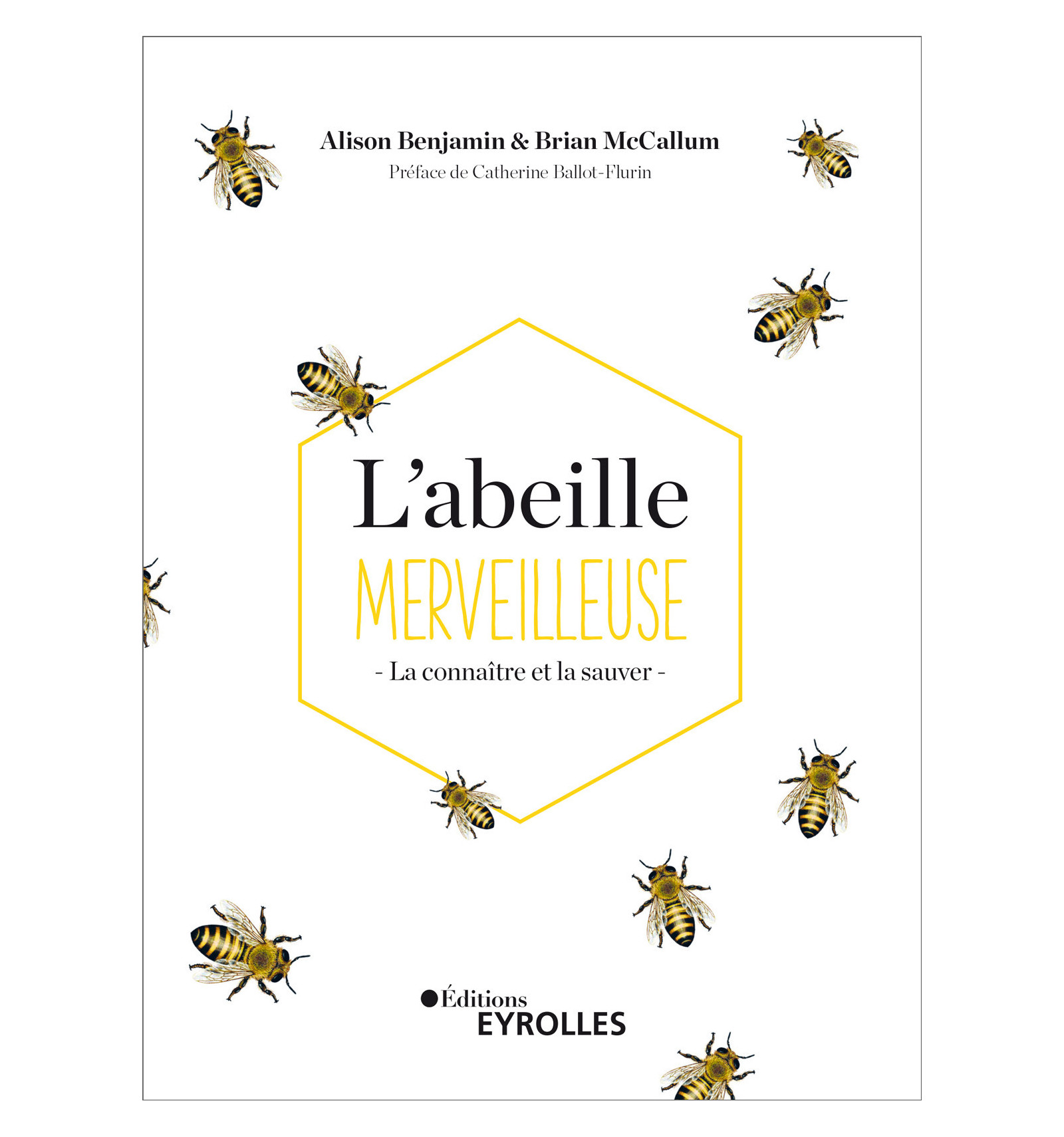 Alison Benjamin & Brian McCallum
Préface de Catherine Ballot-Flurin

L'abeille
MERVEILLEUSE
- La connaître et la sauver -

Éditions
EYROLLES